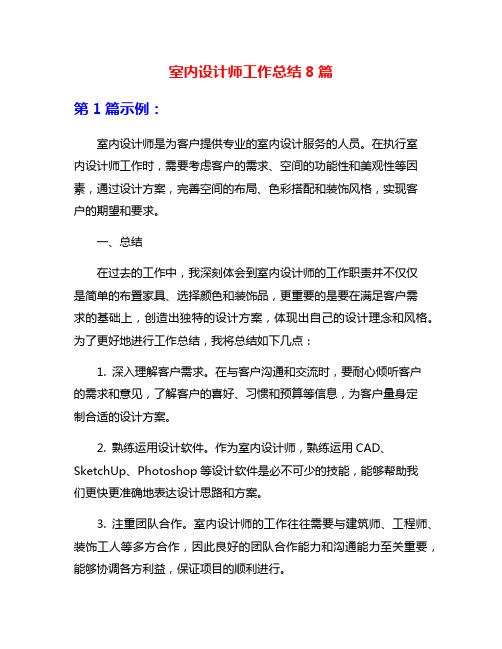 室内设计师工作总结 8 篇

第 1 篇示例：

室内设计师是为客户提供专业的室内设计服务的人员。在执行室内设计师工作时，需要考虑客户的需求、空间的功能性和美观性等因素，通过设计方案，完善空间的布局、色彩搭配和装饰风格，实现客户的期望和要求。

一、总结

在过去的工作中，我深刻体会到室内设计师的工作职责并不仅仅是简单的布置家具、选择颜色和装饰品，更重要的是要在满足客户需求的基础上，创造出独特的设计方案，体现出自己的设计理念和风格。为了更好地进行工作总结，我将总结如下几点：

1. 深入理解客户需求。在与客户沟通和交流时，要耐心倾听客户的需求和意见，了解客户的喜好、习惯和预算等信息，为客户量身定制合适的设计方案。

2. 熟练运用设计软件。作为室内设计师，熟练运用 CAD、SketchUp、Photoshop 等设计软件是必不可少的技能，能够帮助我们更快更准确地表达设计思路和方案。

3. 注重团队合作。室内设计师的工作往往需要与建筑师、工程师、装饰工人等多方合作，因此良好的团队合作能力和沟通能力至关重要，能够协调各方利益，保证项目的顺利进行。